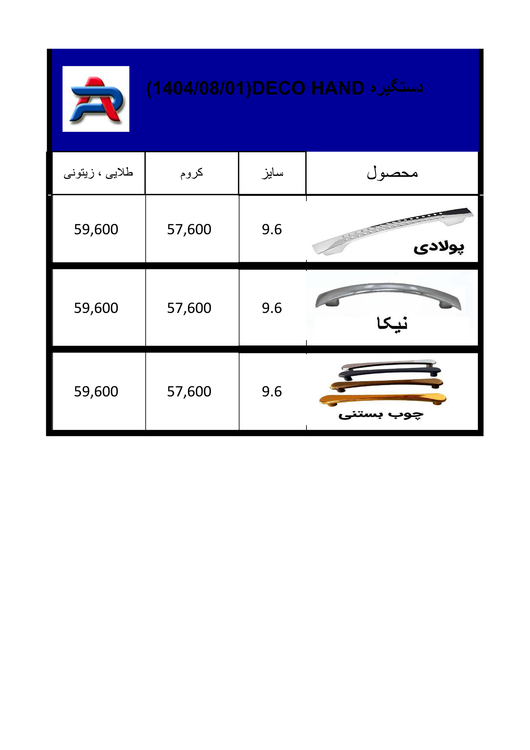 دستگیره DECO HAND(1404/08/01)

| محصول | سایز | کروم | طلایی ، زیتونی |
|---|---|---|---|
| پولادی | 9.6 | 57,600 | 59,600 |
| نیکا | 9.6 | 57,600 | 59,600 |
| چوب بستنی | 9.6 | 57,600 | 59,600 |